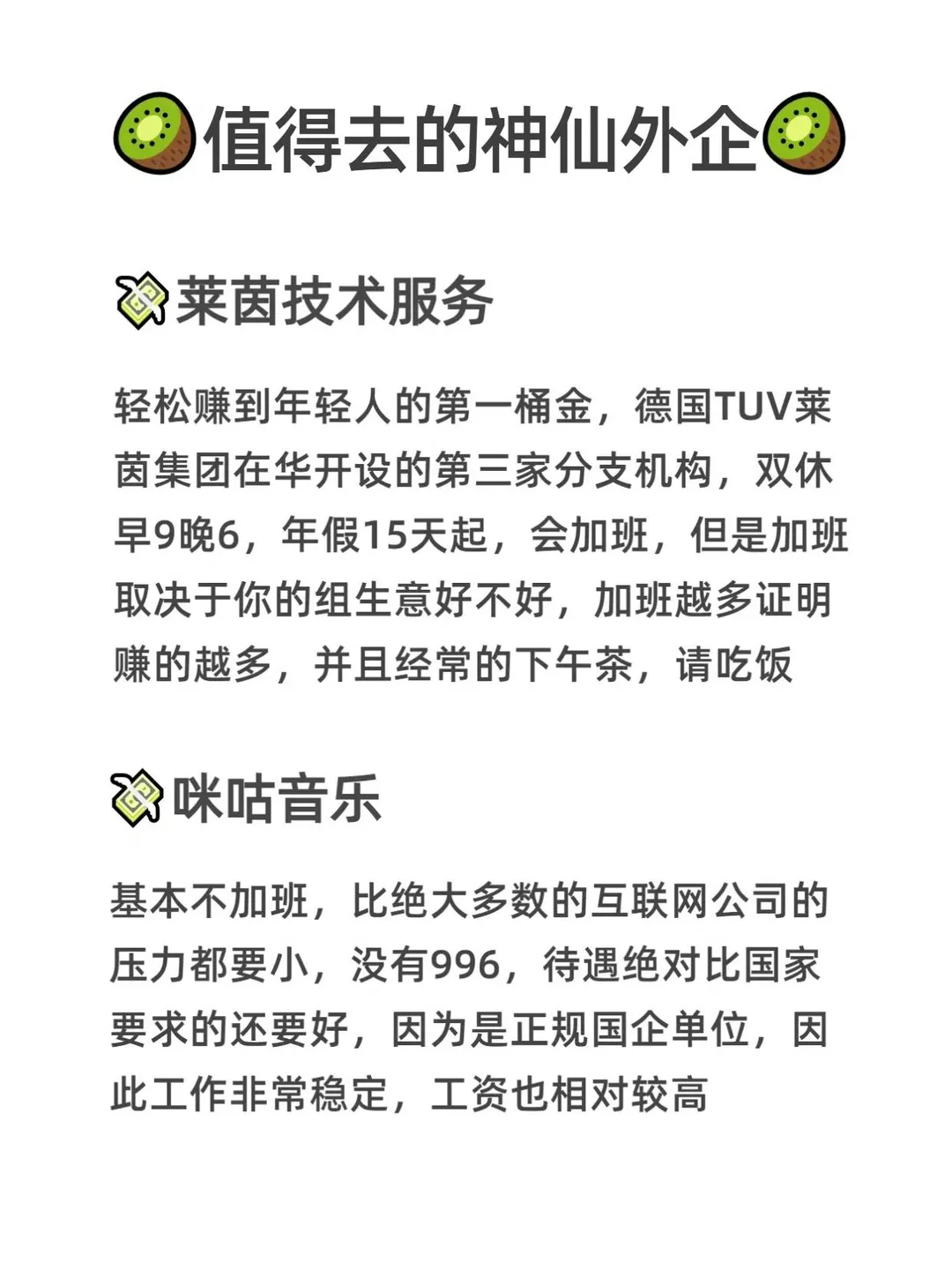 值得去的神仙外企

莱茵技术服务

轻松赚到年轻人的第一桶金，德国TUV莱茵集团在华开设的第三家分支机构，双休早9晚6，年假15天起，会加班，但是加班取决于你的组生意好不好，加班越多证明赚的越多，并且经常的下午茶，请吃饭

咪咕音乐

基本不加班，比绝大多数的互联网公司的压力都要小，没有996，待遇绝对比国家要求的还要好，因为是正规国企单位，因此工作非常稳定，工资也相对较高